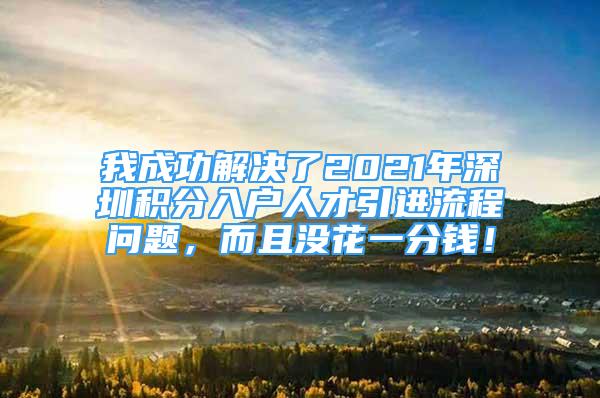 我成功解决了2021年深圳积分入户人才引进流程问题，而且没花一分钱！